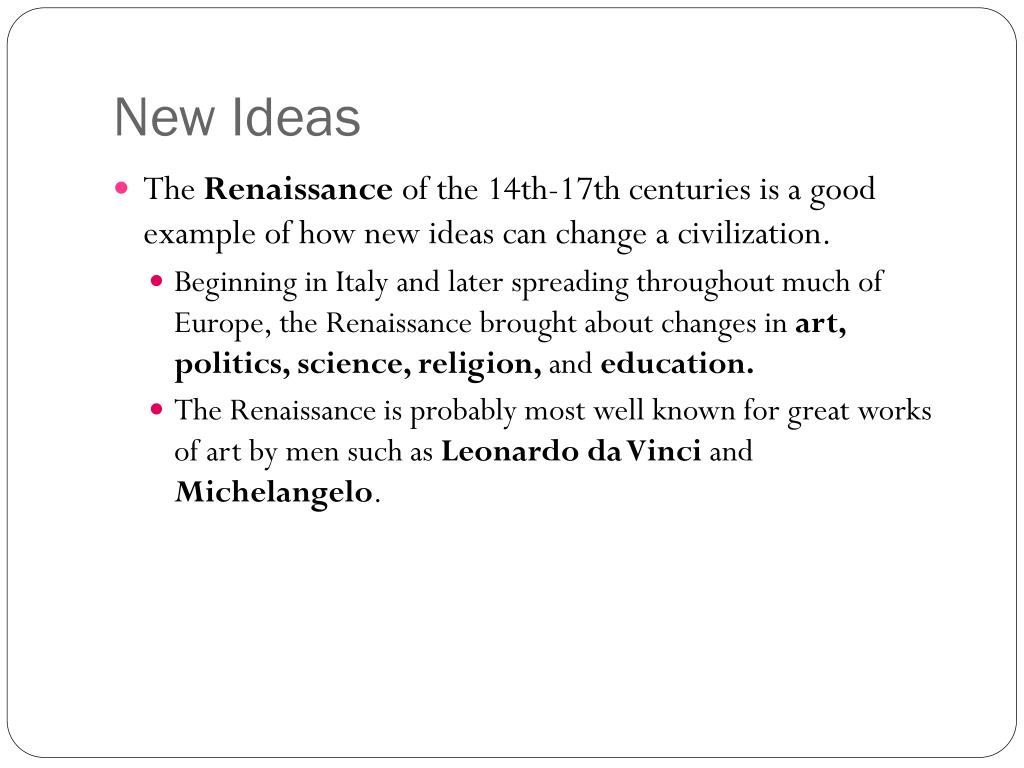 New Ideas

The Renaissance of the 14th-17th centuries is a good example of how new ideas can change a civilization.

Beginning in Italy and later spreading throughout much of Europe, the Renaissance brought about changes in art, politics, science, religion, and education.

The Renaissance is probably most well known for great works of art by men such as Leonardo da Vinci and Michelangelo.